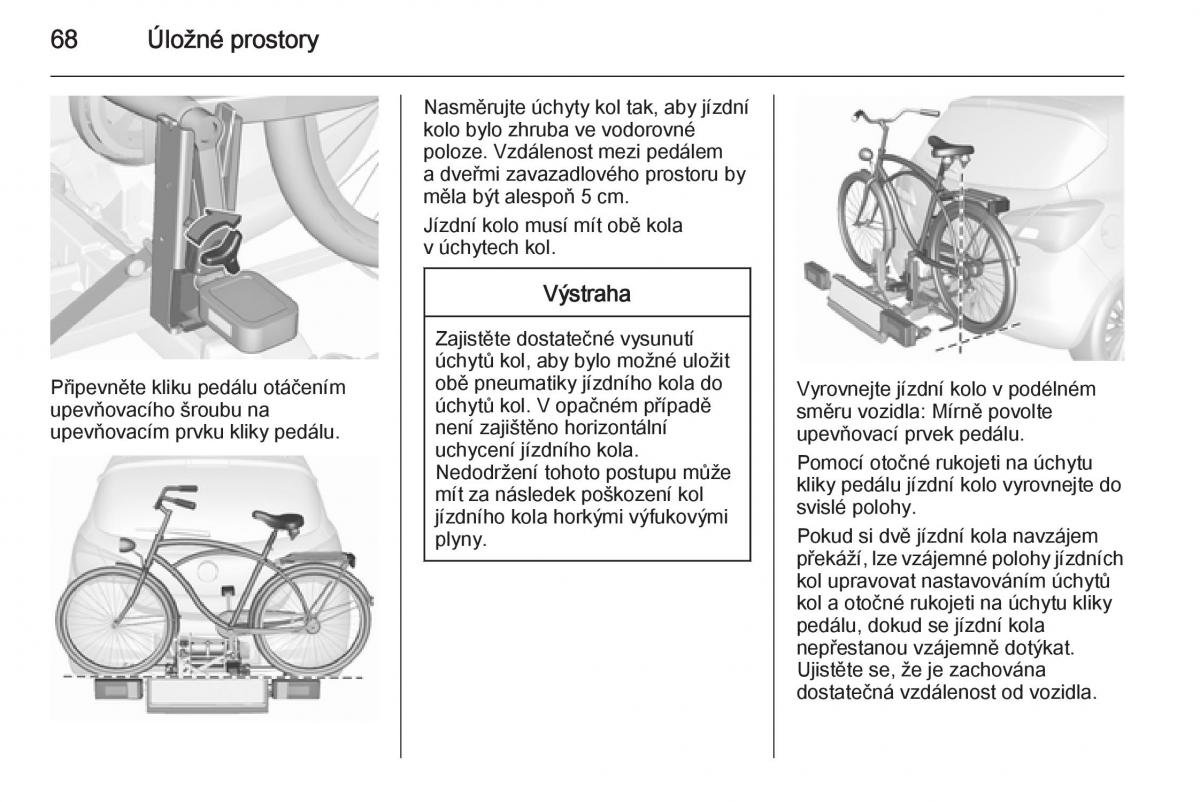 68 Úložné prostory

Připevněte kliku pedálu otáčením upevňovacího šroubu na upevňovacím prvku kliky pedálu.

Nasměrujte úchyty kol tak, aby jízdní kolo bylo zhruba ve vodorovné poloze. Vzdálenost mezi pedálem a dveřmi zavazadlového prostoru by měla být alespoň 5 cm.

Jízdní kolo musí mít obě kola v úchytech kol.

Výstraha

Zajistěte dostatečné vysunutí úchytů kol, aby bylo možné uložit obě pneumatiky jízdního kola do úchytů kol. V opačném případě není zajištěno horizontální uchycení jízdního kola. Nedodržení tohoto postupu může mít za následek poškození kol jízdního kola horkými výfukovými plyny.

Vyrovnejte jízdní kolo v podélném směru vozidla: Mírně povolte upevňovací prvek pedálu.

Pomocí otočné rukojeti na úchytu kliky pedálu jízdní kolo vyrovnejte do svislé polohy.

Pokud si dvě jízdní kola navzájem překáží, lze vzájemné polohy jízdních kol upravovat nastavováním úchytů kol a otočné rukojeti na úchytu kliky pedálu, dokud se jízdní kola nepřestanou vzájemně dotýkat. Ujistěte se, že je zachována dostatečná vzdálenost od vozidla.